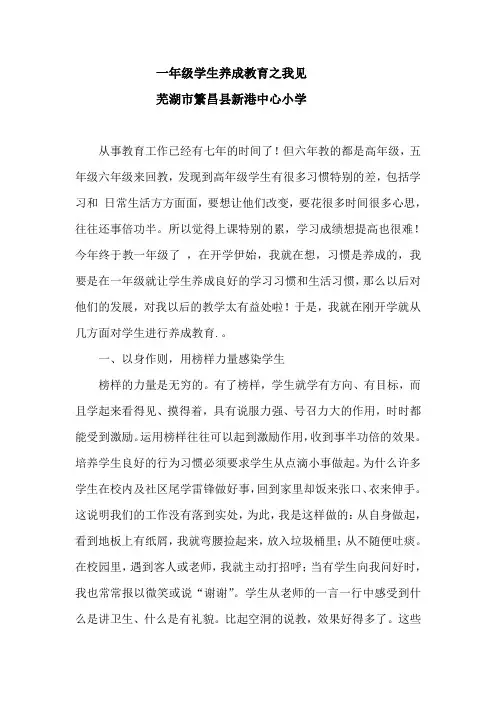 一年级学生养成教育之我见
芜湖市繁昌县新港中心小学

从事教育工作已经有七年的时间了！但六年教的都是高年级，五年级六年级来回教，发现到高年级学生有很多习惯特别的差，包括学习和 日常生活方方面面，要想让他们改变，要花很多时间很多心思，往往还事倍功半。所以觉得上课特别的累，学习成绩想提高也很难！今年终于教一年级了 ，在开学伊始，我就在想，习惯是养成的，我要是在一年级就让学生养成良好的学习习惯和生活习惯，那么以后对他们的发展，对我以后的教学太有益处啦！于是，我就在刚开学就从几方面对学生进行养成教育.。

一、以身作则，用榜样力量感染学生

榜样的力量是无穷的。有了榜样，学生就学有方向、有目标，而且学起来看得见、摸得着，具有说服力强、号召力大的作用，时时都能受到激励。运用榜样往往可以起到激励作用，收到事半功倍的效果。培养学生良好的行为习惯必须要求学生从点滴小事做起。为什么许多学生在校内及社区尾学雷锋做好事，回到家里却饭来张口、衣来伸手。这说明我们的工作没有落到实处，为此，我是这样做的：从自身做起，看到地板上有纸屑，我就弯腰捡起来，放入垃圾桶里；从不随便吐痰。在校园里，遇到客人或老师，我就主动打招呼；当有学生向我问好时，我也常常报以微笑或说“谢谢”。学生从老师的一言一行中感受到什么是讲卫生、什么是有礼貌。比起空洞的说教，效果好得多了。这些